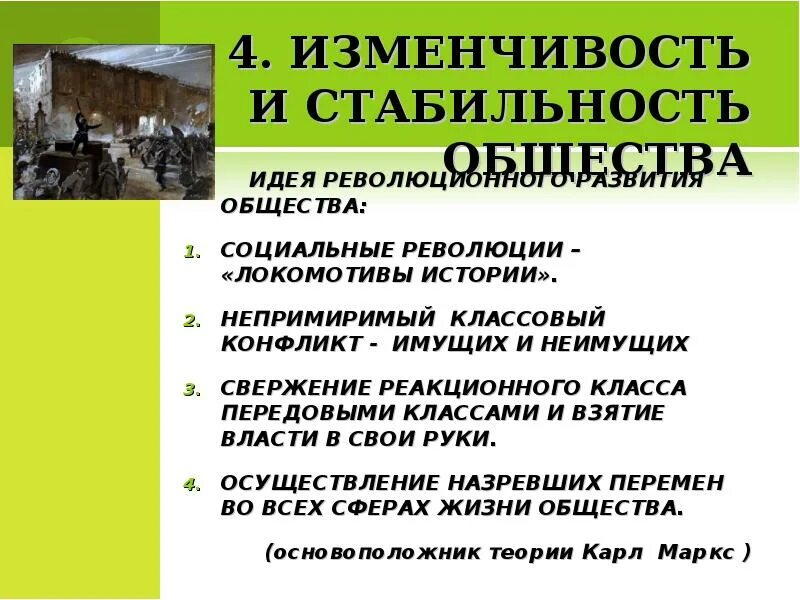 4. ИЗМЕНЧИВОСТЬ И СТАБИЛЬНОСТЬ ОБЩЕСТВА

ИДЕЯ РЕВОЛЮЦИОННОГО РАЗВИТИЯ ОБЩЕСТВА:

1. СОЦИАЛЬНЫЕ РЕВОЛЮЦИИ – «ЛОКОМОТИВЫ ИСТОРИИ».
2. НЕПРИМИРИМЫЙ КЛАССОВЫЙ КОНФЛИКТ - ИМУЩИХ И НЕИМУЩИХ
3. СВЕРЖЕНИЕ РЕАКЦИОННОГО КЛАССА ПЕРЕДОВЫМИ КЛАССАМИ И ВЗЯТИЕ ВЛАСТИ В СВОИ РУКИ.
4. ОСУЩЕСТВЛЕНИЕ НАЗРЕВШИХ ПЕРЕМЕН ВО ВСЕХ СФЕРАХ ЖИЗНИ ОБЩЕСТВА.

(основоположник теории Карл Маркс )